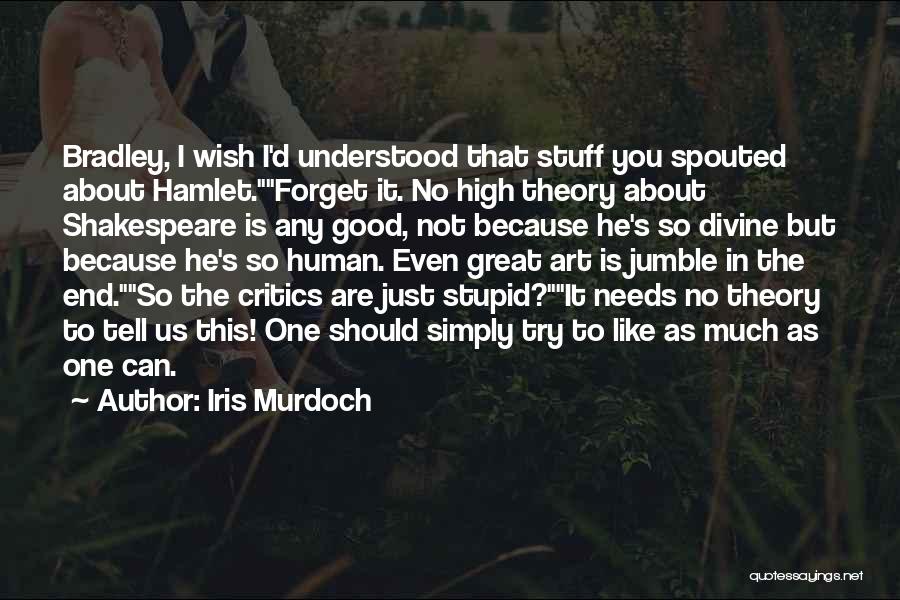 Bradley, I wish I'd understood that stuff you spouted about Hamlet.""Forget it. No high theory about Shakespeare is any good, not because he's so divine but because he's so human. Even great art is jumble in the end.""So the critics are just stupid?""It needs no theory to tell us this! One should simply try to like as much as one can.

~ Author: Iris Murdoch

quotessayings.net